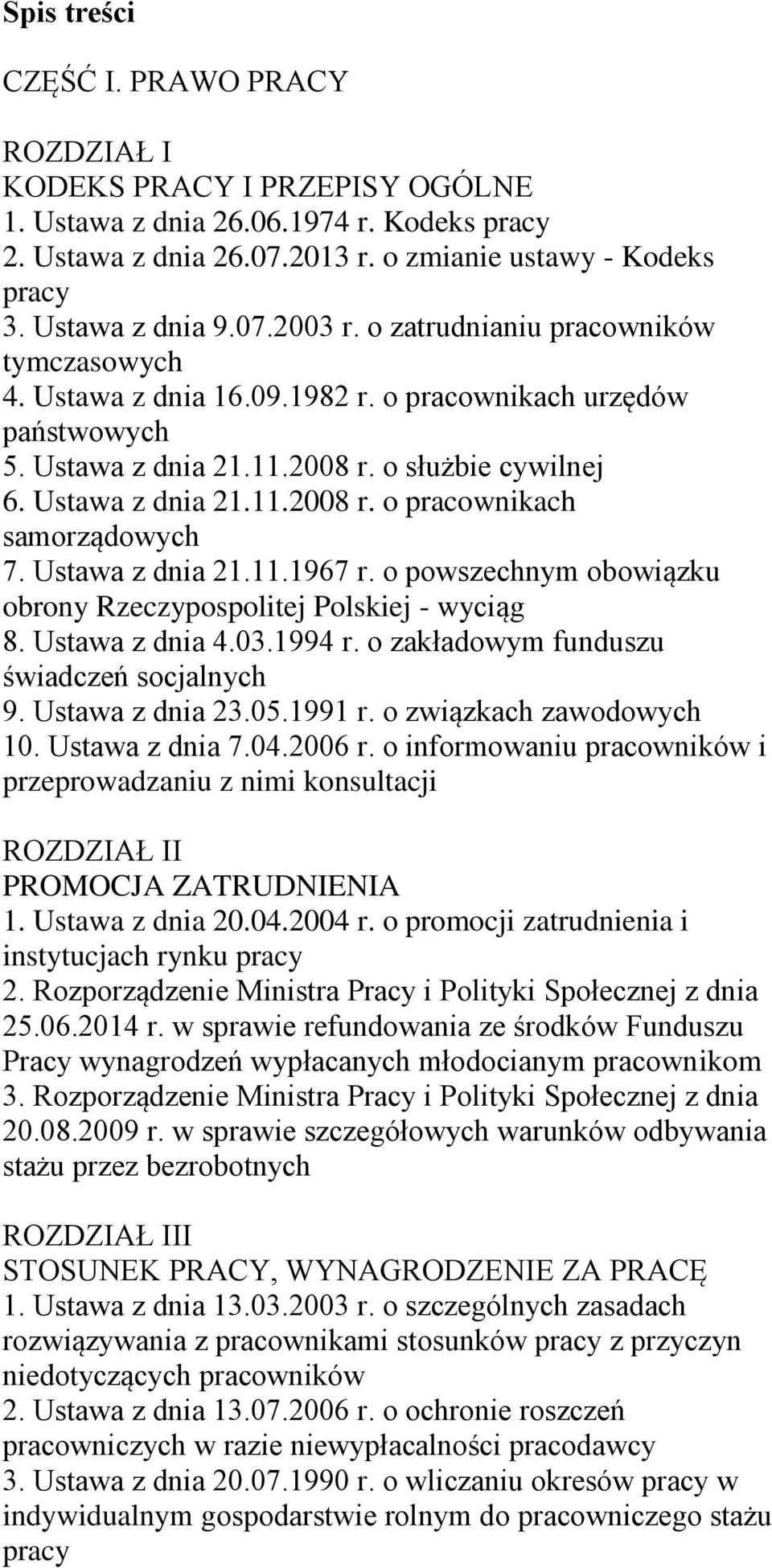 Spis treści

CZĘŚĆ I. PRAWO PRACY

ROZDZIAŁ I
KODEKS PRACY I PRZEPISY OGÓLNE
1. Ustawa z dnia 26.06.1974 r. Kodeks pracy
2. Ustawa z dnia 26.07.2013 r. o zmianie ustawy - Kodeks pracy
3. Ustawa z dnia 9.07.2003 r. o zatrudnianiu pracowników tymczasowych
4. Ustawa z dnia 16.09.1982 r. o pracownikach urzędów państwowych
5. Ustawa z dnia 21.11.2008 r. o służbie cywilnej
6. Ustawa z dnia 21.11.2008 r. o pracownikach samorządowych
7. Ustawa z dnia 21.11.1967 r. o powszechnym obowiązku obrony Rzeczypospolitej Polskiej - wyciąg
8. Ustawa z dnia 4.03.1994 r. o zakładowym funduszu świadczeń socjalnych
9. Ustawa z dnia 23.05.1991 r. o związkach zawodowych
10. Ustawa z dnia 7.04.2006 r. o informowaniu pracowników i przeprowadzaniu z nimi konsultacji

ROZDZIAŁ II
PROMOCJA ZATRUDNIENIA
1. Ustawa z dnia 20.04.2004 r. o promocji zatrudnienia i instytucjach rynku pracy
2. Rozporządzenie Ministra Pracy i Polityki Społecznej z dnia 25.06.2014 r. w sprawie refundowania ze środków Funduszu Pracy wynagrodzeń wypłacanych młodocianym pracownikom
3. Rozporządzenie Ministra Pracy i Polityki Społecznej z dnia 20.08.2009 r. w sprawie szczegółowych warunków odbywania stażu przez bezrobotnych

ROZDZIAŁ III
STOSUNEK PRACY, WYNAGRODZENIE ZA PRACĘ
1. Ustawa z dnia 13.03.2003 r. o szczególnych zasadach rozwiązywania z pracownikami stosunków pracy z przyczyn niedotyczących pracowników
2. Ustawa z dnia 13.07.2006 r. o ochronie roszczeń pracowniczych w razie niewypłacalności pracodawcy
3. Ustawa z dnia 20.07.1990 r. o wliczaniu okresów pracy w indywidualnym gospodarstwie rolnym do pracowniczego stażu pracy